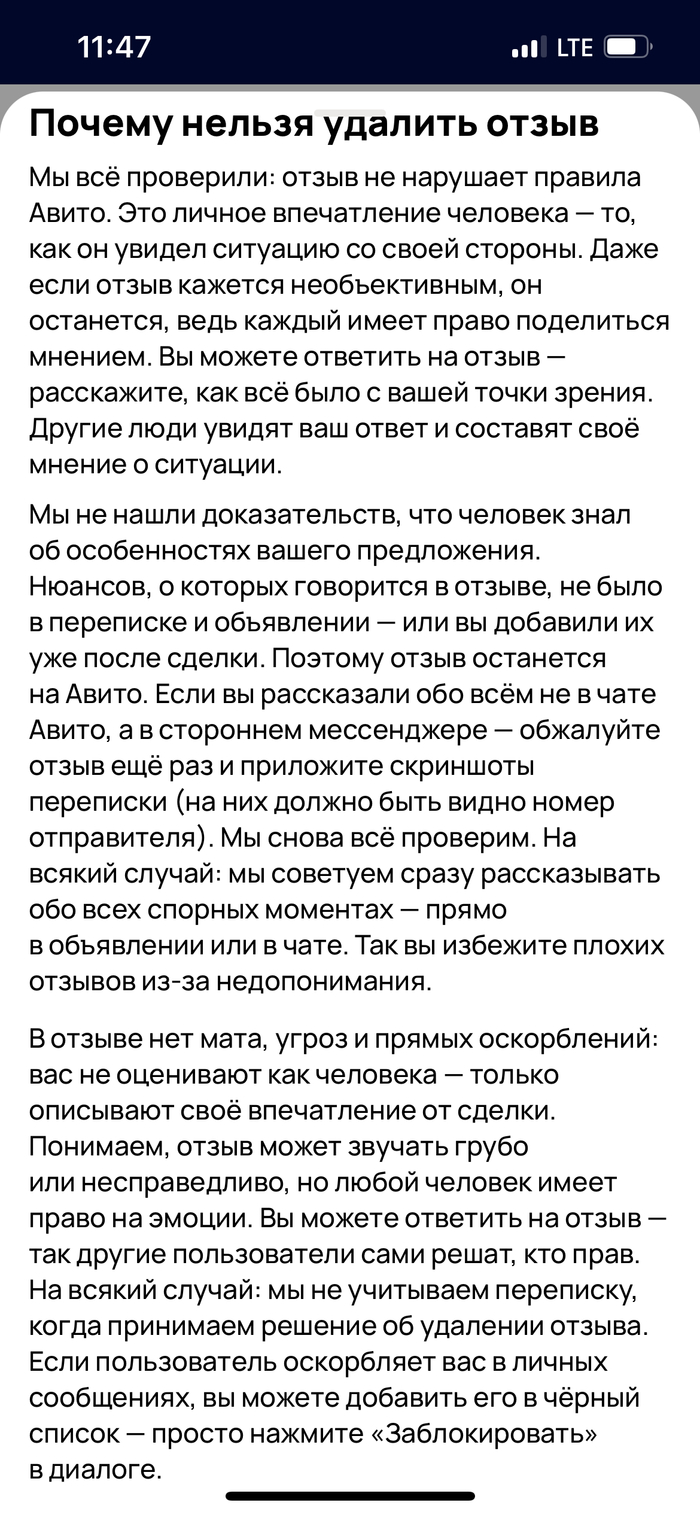 11:47

LTE

Почему нельзя удалить отзыв

Мы всё проверили: отзыв не нарушает правила Авито. Это личное впечатление человека — то, как он увидел ситуацию со своей стороны. Даже если отзыв кажется необъективным, он останется, ведь каждый имеет право поделиться мнением. Вы можете ответить на отзыв — расскажите, как всё было с вашей точки зрения. Другие люди увидят ваш ответ и составят своё мнение о ситуации.

Мы не нашли доказательств, что человек знал об особенностях вашего предложения. Нюансов, о которых говорится в отзыве, не было в переписке и объявлении — или вы добавили их уже после сделки. Поэтому отзыв останется на Авито. Если вы рассказали обо всём не в чате Авито, а в стороннем мессенджере — обжалуйте отзыв ещё раз и приложите скриншоты переписки (на них должно быть видно номер отправителя). Мы снова всё проверим. На всякий случай: мы советуем сразу рассказывать обо всех спорных моментах — прямо в объявлении или в чате. Так вы избежите плохих отзывов из-за недопонимания.

В отзыве нет мата, угроз и прямых оскорблений: вас не оценивают как человека — только описывают своё впечатление от сделки. Понимаем, отзыв может звучать грубо или несправедливо, но любой человек имеет право на эмоции. Вы можете ответить на отзыв — так другие пользователи сами решат, кто прав. На всякий случай: мы не учитываем переписку, когда принимаем решение об удалении отзыва. Если пользователь оскорбляет вас в личных сообщениях, вы можете добавить его в чёрный список — просто нажмите «Заблокировать» в диалоге.